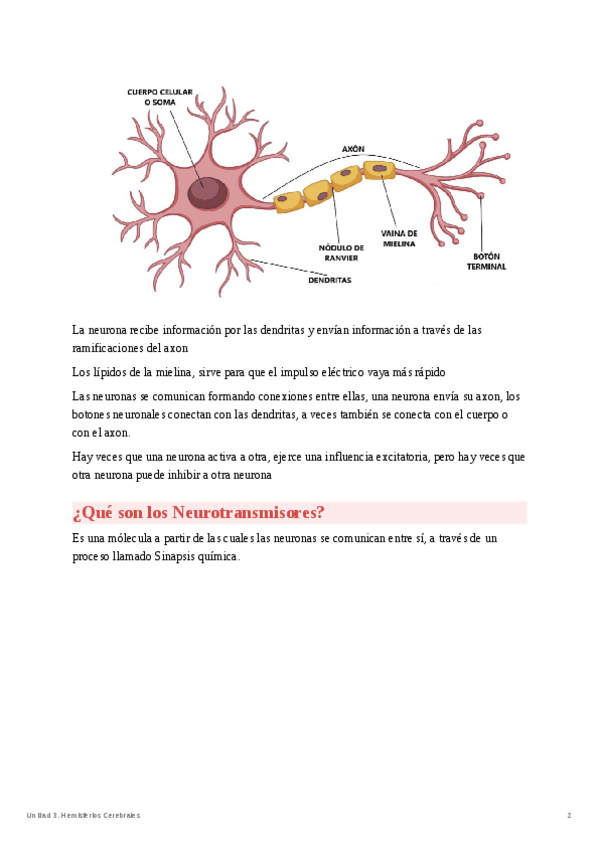 CUERPO CELULAR O SOMA

AXÓN

NÓDULO DE RANVIER

VAINA DE MIELINA

BOTÓN TERMINAL

DENDRITAS

La neurona recibe información por las dendritas y envían información a través de las ramificaciones del axon

Los lípidos de la mielina, sirve para que el impulso eléctrico vaya más rápido

Las neuronas se comunican formando conexiones entre ellas, una neurona envía su axon, los botones neuronales conectan con las dendritas, a veces también se conecta con el cuerpo o con el axon.

Hay veces que una neurona activa a otra, ejerce una influencia excitatoria, pero hay veces que otra neurona puede inhibir a otra neurona

¿Qué son los Neurotransmisores?

Es una mólecula a partir de las cuales las neuronas se comunican entre sí, a través de un proceso llamado Sinapsis química.

Unidad 3. Hemisferios Cerebrales

2